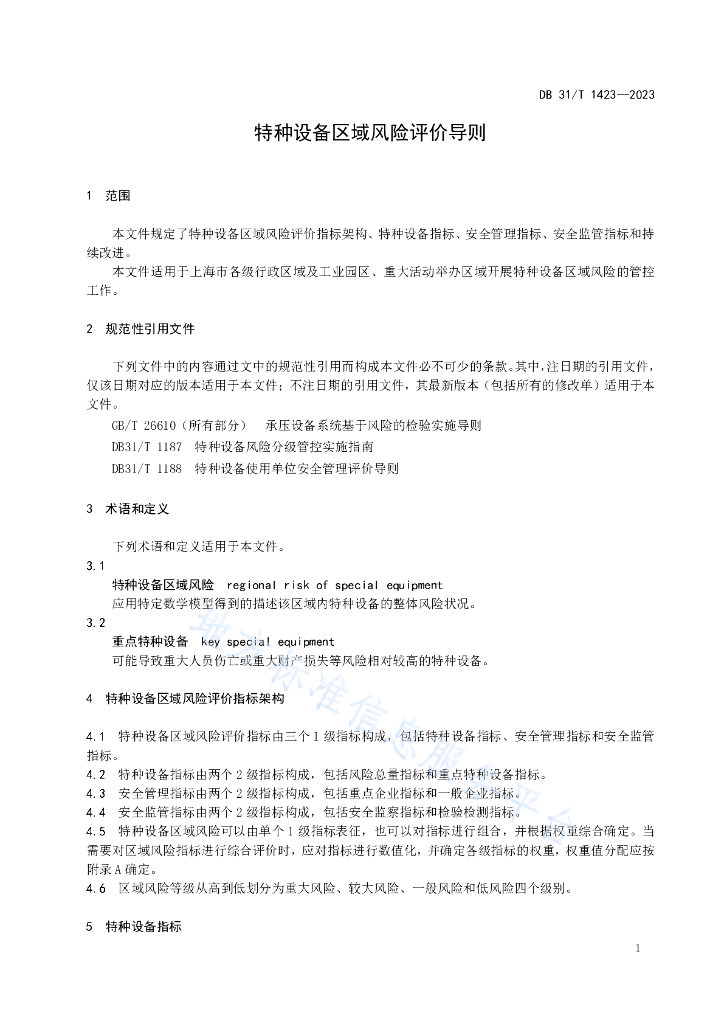 DB 31/T 1423—2023

特种设备区域风险评价导则

1 范围

本文件规定了特种设备区域风险评价指标架构、特种设备指标、安全管理指标、安全监管指标和持续改进。

本文件适用于上海市各级行政区域及工业园区、重大活动举办区域开展特种设备区域风险的管控工作。

2 规范性引用文件

下列文件中的内容通过文中的规范性引用而构成本文件必不可少的条款。其中，注日期的引用文件，仅该日期对应的版本适用于本文件；不注日期的引用文件，其最新版本（包括所有的修改单）适用于本文件。

GB/T 26610（所有部分） 承压设备系统基于风险的检验实施导则

DB31/T 1187 特种设备风险分级管控实施指南

DB31/T 1188 特种设备使用单位安全管理评价导则

3 术语和定义

下列术语和定义适用于本文件。

3.1

特种设备区域风险 regional risk of special equipment

应用特定数学模型得到的描述该区域内特种设备的整体风险状况。

3.2

重点特种设备 key special equipment

可能导致重大人员伤亡或重大财产损失等风险相对较高的特种设备。

4 特种设备区域风险评价指标架构

4.1 特种设备区域风险评价指标由三个1级指标构成，包括特种设备指标、安全管理指标和安全监管指标。

4.2 特种设备指标由两个2级指标构成，包括风险总量指标和重点特种设备指标。

4.3 安全管理指标由两个2级指标构成，包括重点企业指标和一般企业指标。

4.4 安全监管指标由两个2级指标构成，包括安全监察指标和检验检测指标。

4.5 特种设备区域风险可以由单个1级指标表征，也可以对指标进行组合，并根据权重综合确定。当需要对区域风险指标进行综合评价时，应对指标进行数值化，并确定各级指标的权重，权重值分配应按附录A确定。

4.6 区域风险等级从高到低划分为重大风险、较大风险、一般风险和低风险四个级别。

5 特种设备指标

1